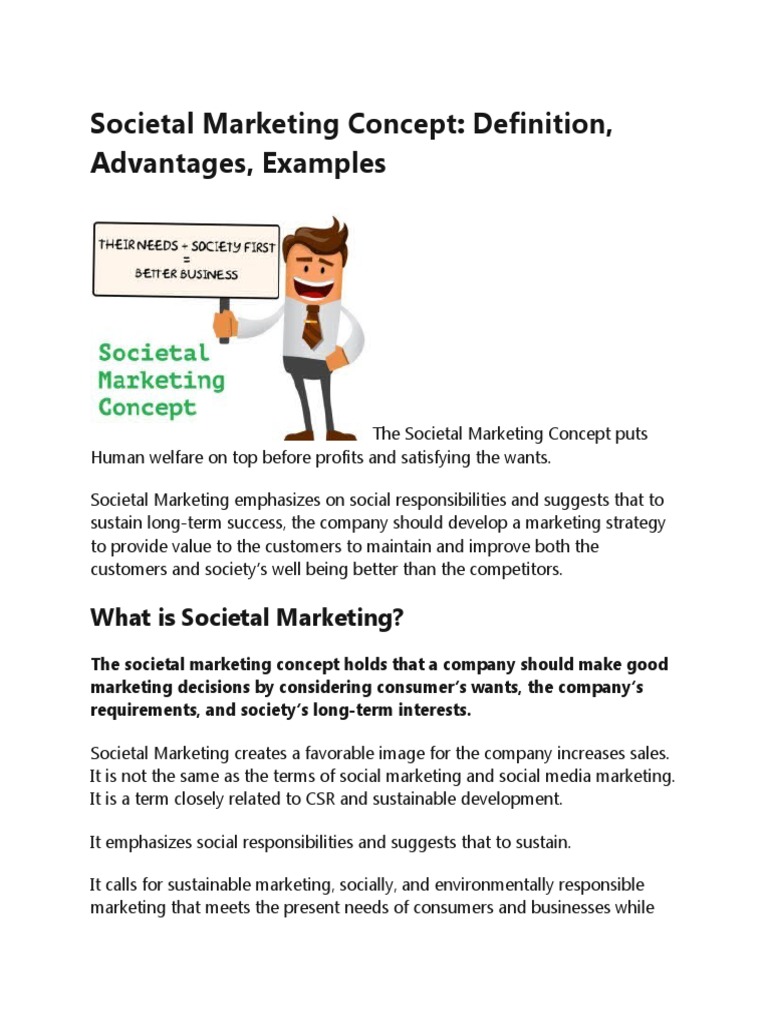 Societal Marketing Concept: Definition, Advantages, Examples

THEIR NEEDS + SOCIETY FIRST = BETTER BUSINESS

Societal Marketing Concept

The Societal Marketing Concept puts Human welfare on top before profits and satisfying the wants.

Societal Marketing emphasizes on social responsibilities and suggests that to sustain long-term success, the company should develop a marketing strategy to provide value to the customers to maintain and improve both the customers and society's well being better than the competitors.

What is Societal Marketing?

The societal marketing concept holds that a company should make good marketing decisions by considering consumer's wants, the company's requirements, and society's long-term interests.

Societal Marketing creates a favorable image for the company increases sales. It is not the same as the terms of social marketing and social media marketing. It is a term closely related to CSR and sustainable development.

It emphasizes social responsibilities and suggests that to sustain.

It calls for sustainable marketing, socially, and environmentally responsible marketing that meets the present needs of consumers and businesses while